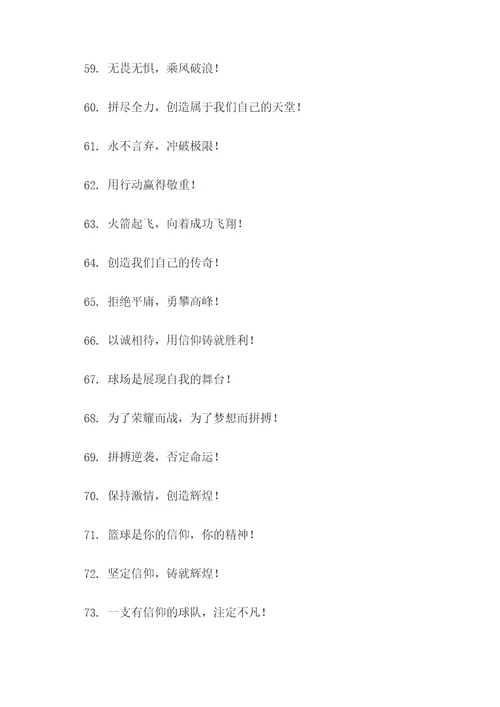 59. 无畏无惧，乘风破浪！

60. 拼尽全力，创造属于我们自己的天堂！

61. 永不言弃，冲破极限！

62. 用行动赢得敬重！

63. 火箭起飞，向着成功飞翔！

64. 创造我们自己的传奇！

65. 拒绝平庸，勇攀高峰！

66. 以诚相待，用信仰铸就胜利！

67. 球场是展现自我的舞台！

68. 为了荣耀而战，为了梦想而拼搏！

69. 拼搏逆袭，否定命运！

70. 保持激情，创造辉煌！

71. 篮球是你的信仰，你的精神！

72. 坚定信仰，铸就辉煌！

73. 一支有信仰的球队，注定不凡！